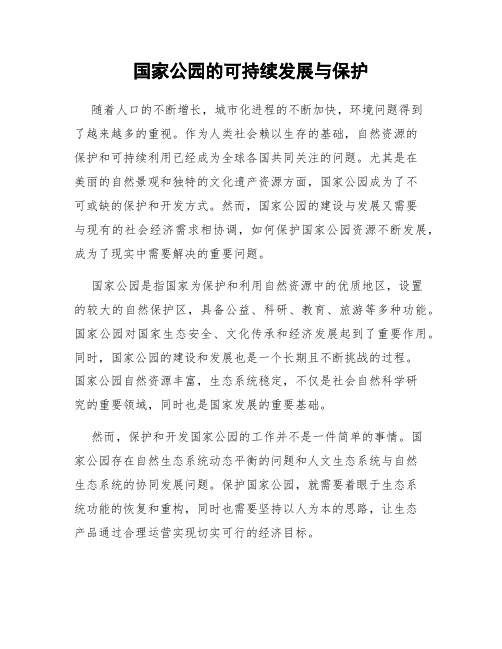 国家公园的可持续发展与保护

随着人口的不断增长，城市化进程的不断加快，环境问题得到了越来越多的重视。作为人类社会赖以生存的基础，自然资源的保护和可持续利用已经成为全球各国共同关注的问题。尤其是在美丽的自然景观和独特的文化遗产资源方面，国家公园成为了不可或缺的保护和开发方式。然而，国家公园的建设与发展又需要与现有的社会经济需求相协调，如何保护国家公园资源不断发展，成为了现实中需要解决的重要问题。

国家公园是指国家为保护和利用自然资源中的优质地区，设置的较大的自然保护区，具备公益、科研、教育、旅游等多种功能。国家公园对国家生态安全、文化传承和经济发展起到了重要作用。同时，国家公园的建设和发展也是一个长期且不断挑战的过程。国家公园自然资源丰富，生态系统稳定，不仅是社会自然科学研究的重要领域，同时也是国家发展的重要基础。

然而，保护和开发国家公园的工作并不是一件简单的事情。国家公园存在自然生态系统动态平衡的问题和人文生态系统与自然生态系统的协同发展问题。保护国家公园，就需要着眼于生态系统功能的恢复和重构，同时也需要坚持以人为本的思路，让生态产品通过合理运营实现切实可行的经济目标。